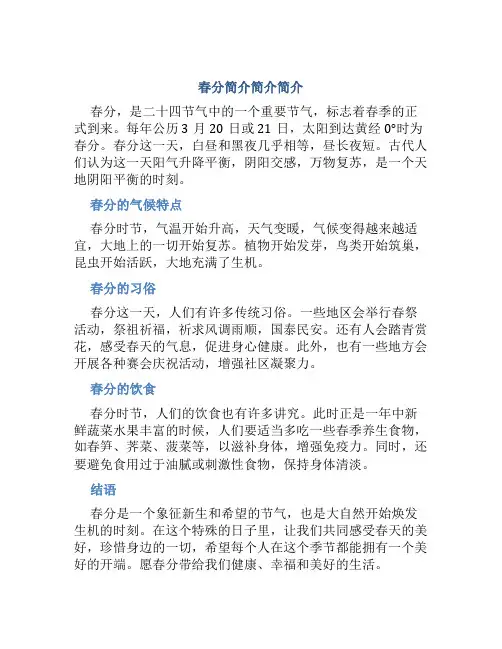 春分简介简介简介

春分，是二十四节气中的一个重要节气，标志着春季的正式到来。每年公历 3 月 20 日或 21 日，太阳到达黄经 0°时为春分。春分这一天，白昼和黑夜几乎相等，昼长夜短。古代人们认为这一天阳气升降平衡，阴阳交感，万物复苏，是一个天地阴阳平衡的时刻。

春分的气候特点

春分时节，气温开始升高，天气变暖，气候变得越来越适宜，大地上的一切开始复苏。植物开始发芽，鸟类开始筑巢，昆虫开始活跃，大地充满了生机。

春分的习俗

春分这一天，人们有许多传统习俗。一些地区会举行春祭活动，祭祖祈福，祈求风调雨顺，国泰民安。还有人会踏青赏花，感受春天的气息，促进身心健康。此外，也有一些地方会开展各种赛会庆祝活动，增强社区凝聚力。

春分的饮食

春分时节，人们的饮食也有许多讲究。此时正是一年中新鲜蔬菜水果丰富的时候，人们要适当多吃一些春季养生食物，如春笋、荠菜、菠菜等，以滋补身体，增强免疫力。同时，还要避免食用过于油腻或刺激性食物，保持身体清淡。

结语

春分是一个象征新生和希望的节气，也是大自然开始焕发生机的时刻。在这个特殊的日子里，让我们共同感受春天的美好，珍惜身边的一切，希望每个人在这个季节都能拥有一个美好的开端。愿春分带给我们健康、幸福和美好的生活。